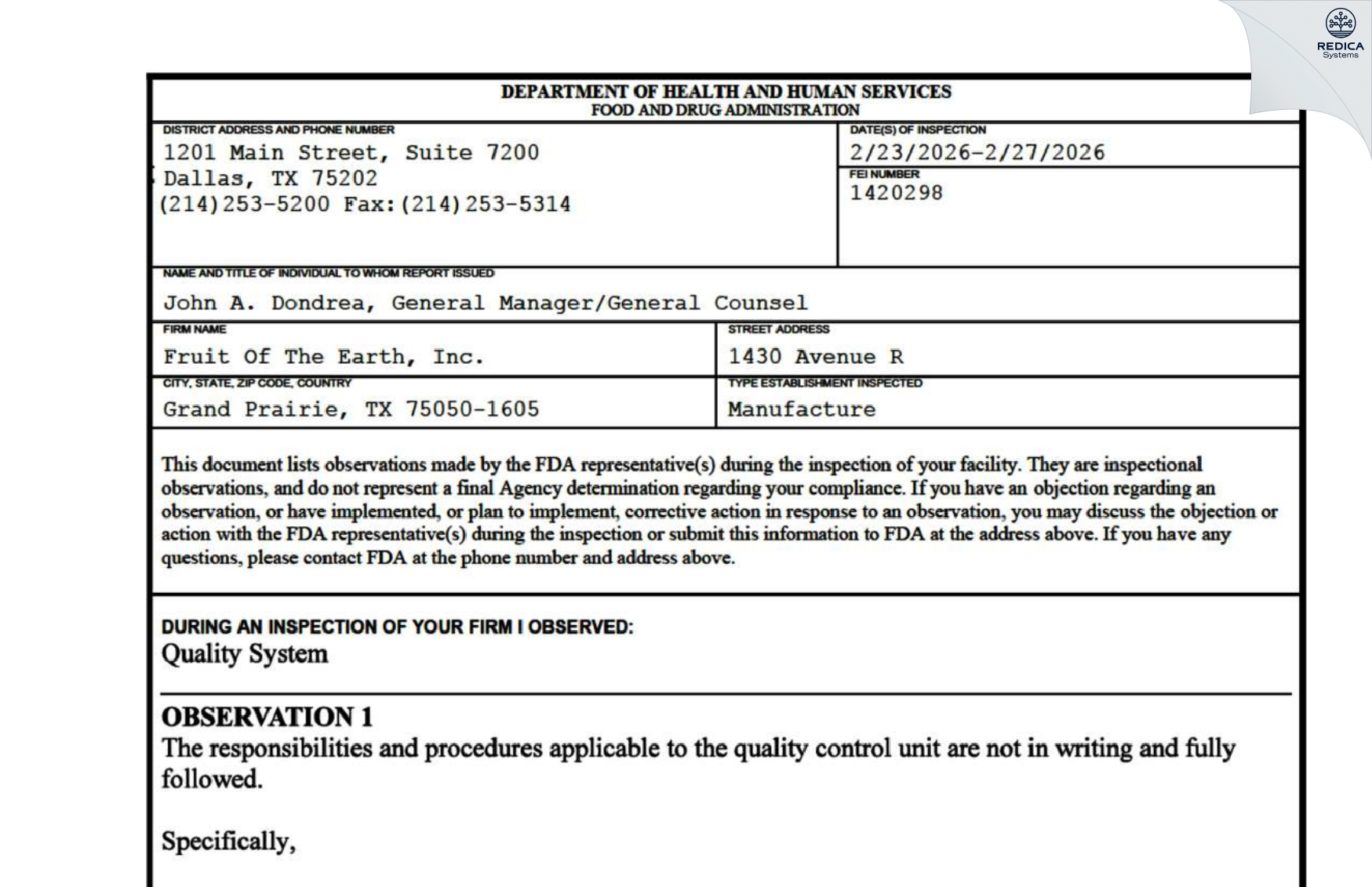 REDICA
Systems

DEPARTMENT OF HEALTH AND HUMAN SERVICES
FOOD AND DRUG ADMINISTRATION

DISTRICT ADDRESS AND PHONE NUMBER
1201 Main Street, Suite 7200
Dallas, TX 75202
(214)253-5200 Fax:(214)253-5314

DATE(S) OF INSPECTION
2/23/2026-2/27/2026

FEI NUMBER
1420298

NAME AND TITLE OF INDIVIDUAL TO WHOM REPORT ISSUED
John A. Dondrea, General Manager/General Counsel

FIRM NAME
Fruit Of The Earth, Inc.

STREET ADDRESS
1430 Avenue R

CITY, STATE, ZIP CODE, COUNTRY
Grand Prairie, TX 75050-1605

TYPE ESTABLISHMENT INSPECTED
Manufacture

This document lists observations made by the FDA representative(s) during the inspection of your facility. They are inspectional observations, and do not represent a final Agency determination regarding your compliance. If you have an objection regarding an observation, or have implemented, or plan to implement, corrective action in response to an observation, you may discuss the objection or action with the FDA representative(s) during the inspection or submit this information to FDA at the address above. If you have any questions, please contact FDA at the phone number and address above.

DURING AN INSPECTION OF YOUR FIRM I OBSERVED:
Quality System

OBSERVATION 1
The responsibilities and procedures applicable to the quality control unit are not in writing and fully followed.

Specifically,